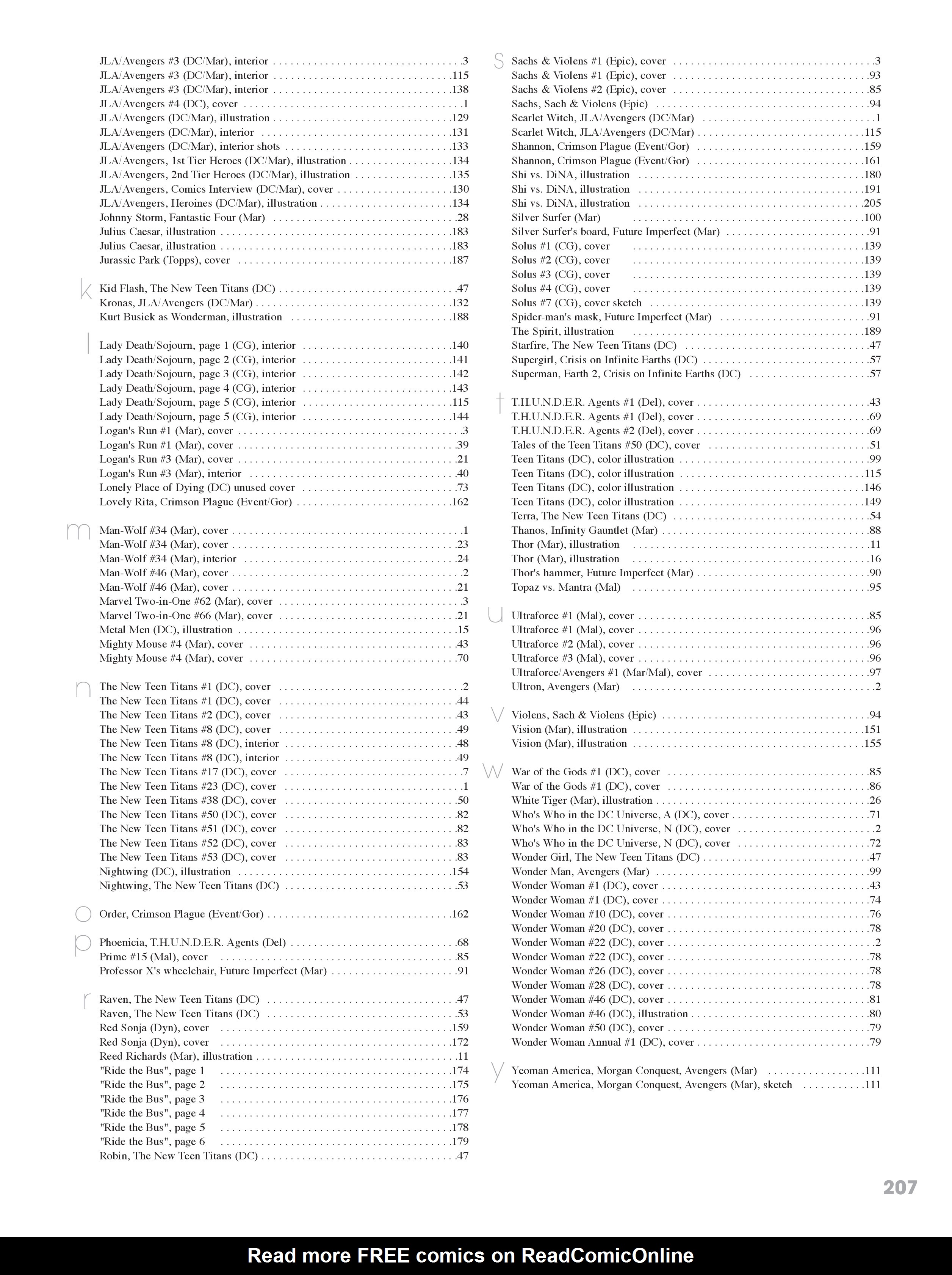 JLA/Avengers #3 (DC/Mar), interior .3
JLA/Avengers #3 (DC/Mar), interior .115
JLA/Avengers #3 (DC/Mar), interior .138
JLA/Avengers #4 (DC), cover .1
JLA/Avengers (DC/Mar), illustration .129
JLA/Avengers (DC/Mar), interior .131
JLA/Avengers (DC/Mar), interior shots .133
JLA/Avengers, 1st Tier Heroes (DC/Mar), illustration .134
JLA/Avengers, 2nd Tier Heroes (DC/Mar), illustration .135
JLA/Avengers, Comics Interview (DC/Mar), cover .130
JLA/Avengers, Heroines (DC/Mar), illustration .134
Johnny Storm, Fantastic Four (Mar) .28
Julius Caesar, illustration .183
Julius Caesar, illustration .183
Jurassic Park (Topps), cover .187

k
Kid Flash, The New Teen Titans (DC) .47
Kronas, JLA/Avengers (DC/Mar) .132
Kurt Busiek as Wonderman, illustration .188

l
Lady Death/Sojourn, page 1 (CG), interior .140
Lady Death/Sojourn, page 2 (CG), interior .141
Lady Death/Sojourn, page 3 (CG), interior .142
Lady Death/Sojourn, page 4 (CG), interior .143
Lady Death/Sojourn, page 5 (CG), interior .115
Lady Death/Sojourn, page 5 (CG), interior .144
Logan's Run #1 (Mar), cover .3
Logan's Run #1 (Mar), cover .39
Logan's Run #3 (Mar), cover .21
Logan's Run #3 (Mar), interior .40
Lonely Place of Dying (DC) unused cover .73
Lovely Rita, Crimson Plague (Event/Gor) .162

m
Man-Wolf #34 (Mar), cover .1
Man-Wolf #34 (Mar), cover .23
Man-Wolf #34 (Mar), interior .24
Man-Wolf #46 (Mar), cover .2
Man-Wolf #46 (Mar), cover .21
Marvel Two-in-One #62 (Mar), cover .3
Marvel Two-in-One #66 (Mar), cover .21
Metal Men (DC), illustration .15
Mighty Mouse #4 (Mar), cover .43
Mighty Mouse #4 (Mar), cover .70

n
The New Teen Titans #1 (DC), cover .2
The New Teen Titans #1 (DC), cover .44
The New Teen Titans #2 (DC), cover .43
The New Teen Titans #8 (DC), cover .49
The New Teen Titans #8 (DC), interior .48
The New Teen Titans #8 (DC), interior .49
The New Teen Titans #17 (DC), cover .7
The New Teen Titans #23 (DC), cover .1
The New Teen Titans #38 (DC), cover .50
The New Teen Titans #50 (DC), cover .82
The New Teen Titans #51 (DC), cover .82
The New Teen Titans #52 (DC), cover .83
The New Teen Titans #53 (DC), cover .83
Nightwing (DC), illustration .154
Nightwing, The New Teen Titans (DC) .53

o
Order, Crimson Plague (Event/Gor) .162

p
Phoenicia, T.H.U.N.D.E.R. Agents (Del) .68
Prime #15 (Mal), cover .85
Professor X's wheelchair, Future Imperfect (Mar) .91

r
Raven, The New Teen Titans (DC) .47
Raven, The New Teen Titans (DC) .53
Red Sonja (Dyn), cover .159
Red Sonja (Dyn), cover .172
Reed Richards (Mar), illustration .11
"Ride the Bus", page 1 .174
"Ride the Bus", page 2 .175
"Ride the Bus", page 3 .176
"Ride the Bus", page 4 .177
"Ride the Bus", page 5 .178
"Ride the Bus", page 6 .179
Robin, The New Teen Titans (DC) .47

s
Sachs & Violens #1 (Epic), cover .3
Sachs & Violens #1 (Epic), cover .93
Sachs & Violens #2 (Epic), cover .85
Sachs, Sach & Violens (Epic) .94
Scarlet Witch, JLA/Avengers (DC/Mar) .1
Scarlet Witch, JLA/Avengers (DC/Mar) .115
Shannon, Crimson Plague (Event/Gor) .159
Shannon, Crimson Plague (Event/Gor) .161
Shi vs. DiNA, illustration .180
Shi vs. DiNA, illustration .191
Shi vs. DiNA, illustration .205
Silver Surfer (Mar) .100
Silver Surfer's board, Future Imperfect (Mar) .91
Solus #1 (CG), cover .139
Solus #2 (CG), cover .139
Solus #3 (CG), cover .139
Solus #4 (CG), cover .139
Solus #7 (CG), cover sketch .139
Spider-man's mask, Future Imperfect (Mar) .91
The Spirit, illustration .189
Starfire, The New Teen Titans (DC) .47
Supergirl, Crisis on Infinite Earths (DC) .57
Superman, Earth 2, Crisis on Infinite Earths (DC) .57

t
T.H.U.N.D.E.R. Agents #1 (Del), cover .43
T.H.U.N.D.E.R. Agents #1 (Del), cover .69
T.H.U.N.D.E.R. Agents #2 (Del), cover .69
Tales of the Teen Titans #50 (DC), cover .51
Teen Titans (DC), color illustration .99
Teen Titans (DC), color illustration .115
Teen Titans (DC), color illustration .146
Teen Titans (DC), color illustration .149
Terra, The New Teen Titans (DC) .54
Thanos, Infinity Gauntlet (Mar) .88
Thor (Mar), illustration .11
Thor (Mar), illustration .16
Thor's hammer, Future Imperfect (Mar) .90
Topaz vs. Mantra (Mal) .95

u
Ultraforce #1 (Mal), cover .85
Ultraforce #1 (Mal), cover .96
Ultraforce #2 (Mal), cover .96
Ultraforce #3 (Mal), cover .96
Ultraforce/Avengers #1 (Mar/Mal), cover .97
Ultron, Avengers (Mar) .2

v
Violens, Sach & Violens (Epic) .94
Vision (Mar), illustration .151
Vision (Mar), illustration .155

w
War of the Gods #1 (DC), cover .85
War of the Gods #1 (DC), cover .86
White Tiger (Mar), illustration .26
Who's Who in the DC Universe, A (DC), cover .71
Who's Who in the DC Universe, N (DC), cover .2
Who's Who in the DC Universe, N (DC), cover .72
Wonder Girl, The New Teen Titans (DC) .47
Wonder Man, Avengers (Mar) .99
Wonder Woman #1 (DC), cover .43
Wonder Woman #1 (DC), cover .74
Wonder Woman #10 (DC), cover .76
Wonder Woman #20 (DC), cover .78
Wonder Woman #22 (DC), cover .2
Wonder Woman #22 (DC), cover .78
Wonder Woman #26 (DC), cover .78
Wonder Woman #28 (DC), cover .78
Wonder Woman #46 (DC), cover .81
Wonder Woman #46 (DC), illustration .80
Wonder Woman #50 (DC), cover .79
Wonder Woman Annual #1 (DC), cover .79

y
Yeoman America, Morgan Conquest, Avengers (Mar) .111
Yeoman America, Morgan Conquest, Avengers (Mar), sketch .111

207

Read more FREE comics on ReadComicOnline